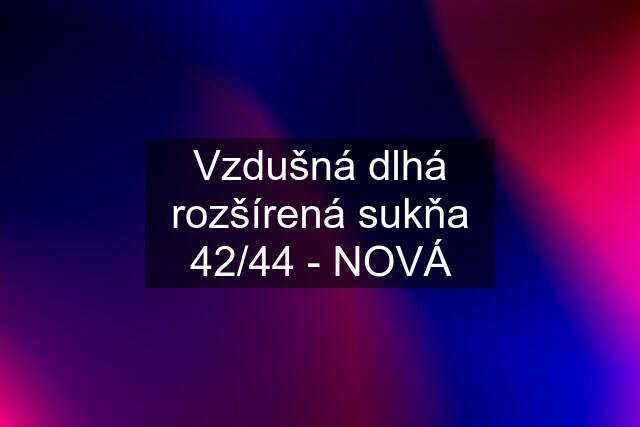 Vzdušná dlhá rozšírená sukňa 42/44 - NOVÁ